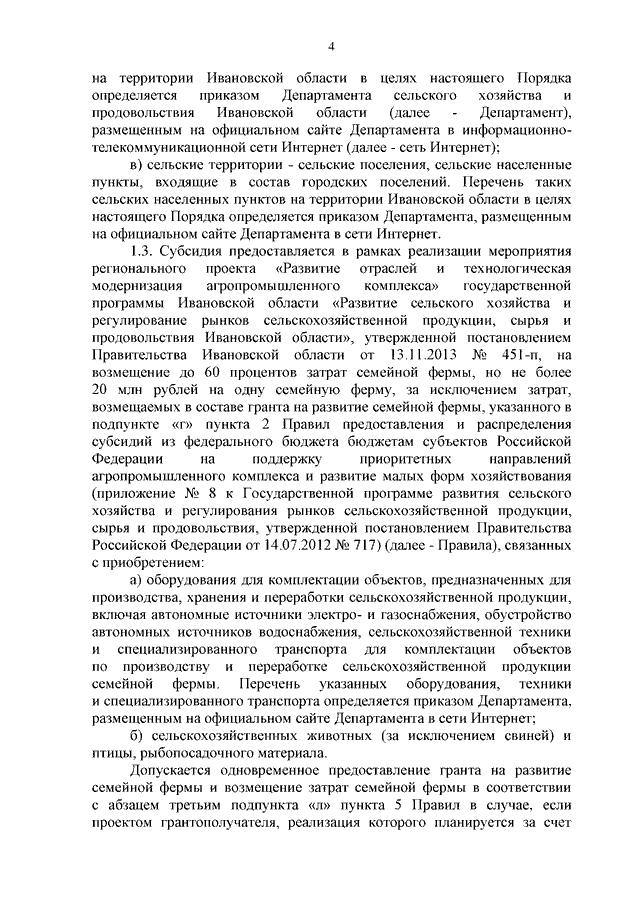 4

на территории Ивановской области в целях настоящего Порядка определяется приказом Департамента сельского хозяйства и продовольствия Ивановской области (далее - Департамент), размещенным на официальном сайте Департамента в информационно-телекоммуникационной сети Интернет (далее - сеть Интернет);

в) сельские территории - сельские поселения, сельские населенные пункты, входящие в состав городских поселений. Перечень таких сельских населенных пунктов на территории Ивановской области в целях настоящего Порядка определяется приказом Департамента, размещенным на официальном сайте Департамента в сети Интернет.

1.3. Субсидия предоставляется в рамках реализации мероприятия регионального проекта «Развитие отраслей и технологическая модернизация агропромышленного комплекса» государственной программы Ивановской области «Развитие сельского хозяйства и регулирование рынков сельскохозяйственной продукции, сырья и продовольствия Ивановской области», утвержденной постановлением Правительства Ивановской области от 13.11.2013 № 451-п, на возмещение до 60 процентов затрат семейной фермы, но не более 20 млн рублей на одну семейную ферму, за исключением затрат, возмещаемых в составе гранта на развитие семейной фермы, указанного в подпункте «г» пункта 2 Правил предоставления и распределения субсидий из федерального бюджета бюджетам субъектов Российской Федерации на поддержку приоритетных направлений агропромышленного комплекса и развитие малых форм хозяйствования (приложение № 8 к Государственной программе развития сельского хозяйства и регулирования рынков сельскохозяйственной продукции, сырья и продовольствия, утвержденной постановлением Правительства Российской Федерации от 14.07.2012 № 717) (далее - Правила), связанных с приобретением:

а) оборудования для комплектации объектов, предназначенных для производства, хранения и переработки сельскохозяйственной продукции, включая автономные источники электро- и газоснабжения, обустройство автономных источников водоснабжения, сельскохозяйственной техники и специализированного транспорта для комплектации объектов по производству и переработке сельскохозяйственной продукции семейной фермы. Перечень указанных оборудования, техники и специализированного транспорта определяется приказом Департамента, размещенным на официальном сайте Департамента в сети Интернет;

б) сельскохозяйственных животных (за исключением свиней) и птицы, рыбопосадочного материала.

Допускается одновременное предоставление гранта на развитие семейной фермы и возмещение затрат семейной фермы в соответствии с абзацем третьим подпункта «л» пункта 5 Правил в случае, если проектом грантополучателя, реализация которого планируется за счет